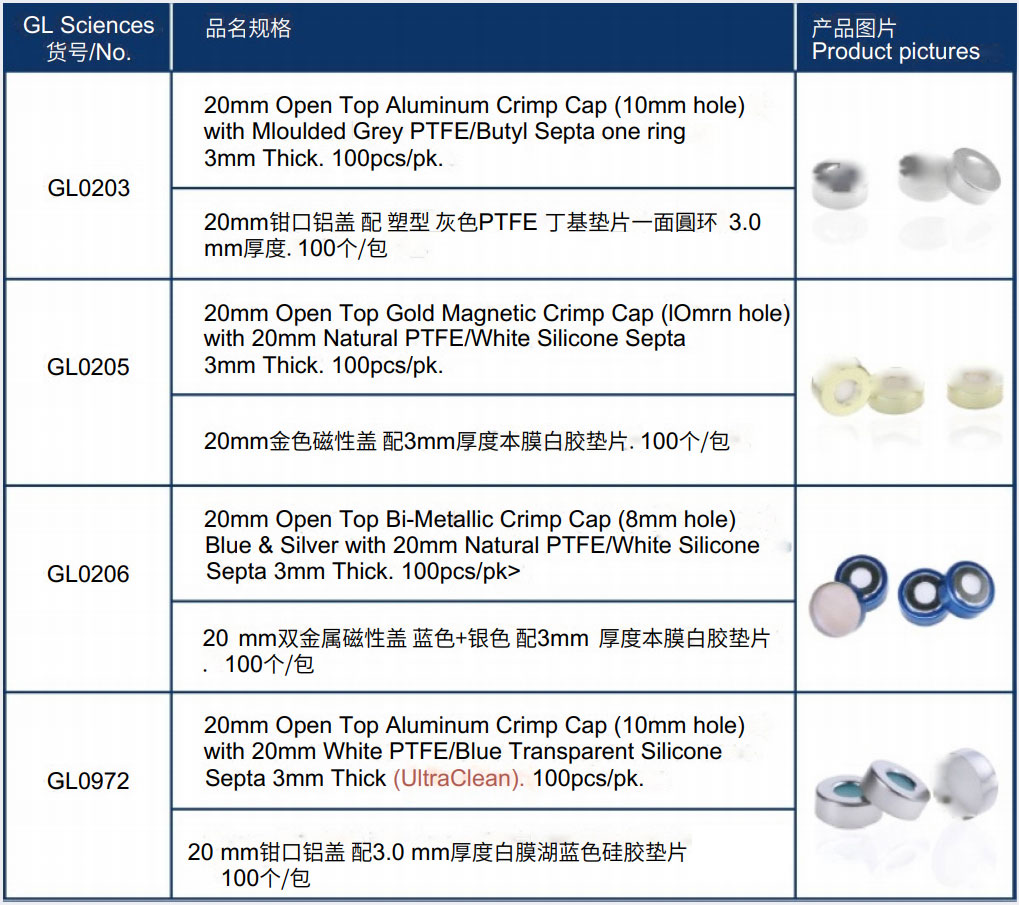 | GL Sciences 货号/No. | 品名规格 | 产品图片 Product pictures |
|---|---|---|
| GL0203 | 20mm Open Top Aluminum Crimp Cap (10mm hole) with Mloulded Grey PTFE/Butyl Septa one ring 3mm Thick. 100pcs/pk. | |
| | 20mm钳口铝盖 配 塑型 灰色PTFE 丁基垫片一面圆环 3.0 mm厚度. 100个/包 | |
| GL0205 | 20mm Open Top Gold Magnetic Crimp Cap (lOmrn hole) with 20mm Natural PTFE/White Silicone Septa 3mm Thick. 100pcs/pk. | |
| | 20mm金色磁性盖 配3mm厚度本膜白胶垫片. 100个/包 | |
| GL0206 | 20mm Open Top Bi-Metallic Crimp Cap (8mm hole) Blue & Silver with 20mm Natural PTFE/White Silicone Septa 3mm Thick. 100pcs/pk> | |
| | 20 mm双金属磁性盖 蓝色+银色 配3mm 厚度本膜白胶垫片 . 100个/包 | |
| GL0972 | 20mm Open Top Aluminum Crimp Cap (10mm hole) with 20mm White PTFE/Blue Transparent Silicone Septa 3mm Thick (UltraClean). 100pcs/pk. | |
| | 20 mm钳口铝盖 配3.0 mm厚度白膜湖蓝色硅胶垫片 100个/包 | |